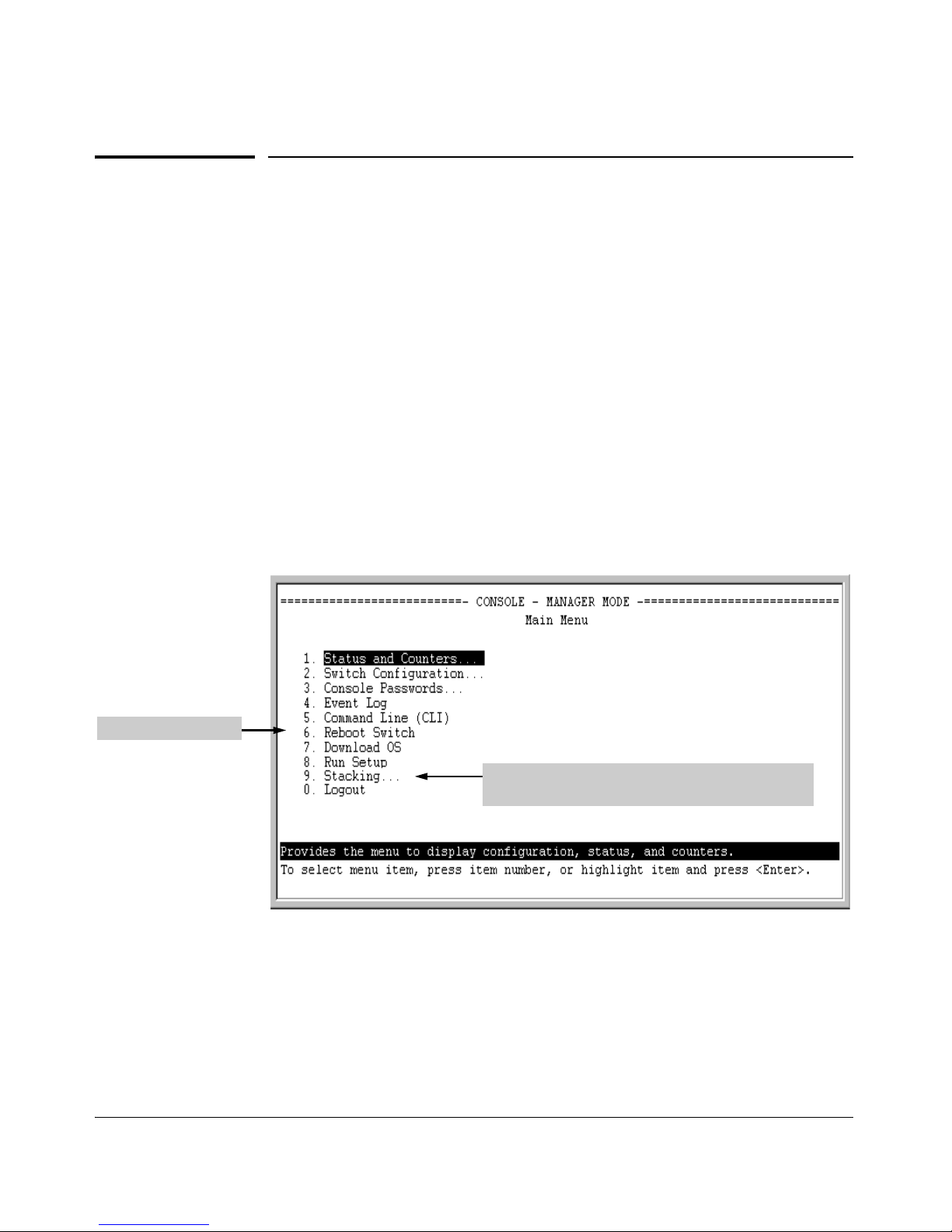 ==========================- CONSOLE - MANAGER MODE -============================
Main Menu

1. Status and Counters...
2. Switch Configuration...
3. Console Passwords...
4. Event Log
5. Command Line (CLI)
6. Reboot Switch
7. Download OS
8. Run Setup
9. Stacking...
0. Logout

Provides the menu to display configuration, status, and counters.
To select menu item, press item number, or highlight item and press <Enter>.